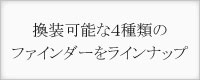 換装可能な4種類の
ファインダーをラインナップ